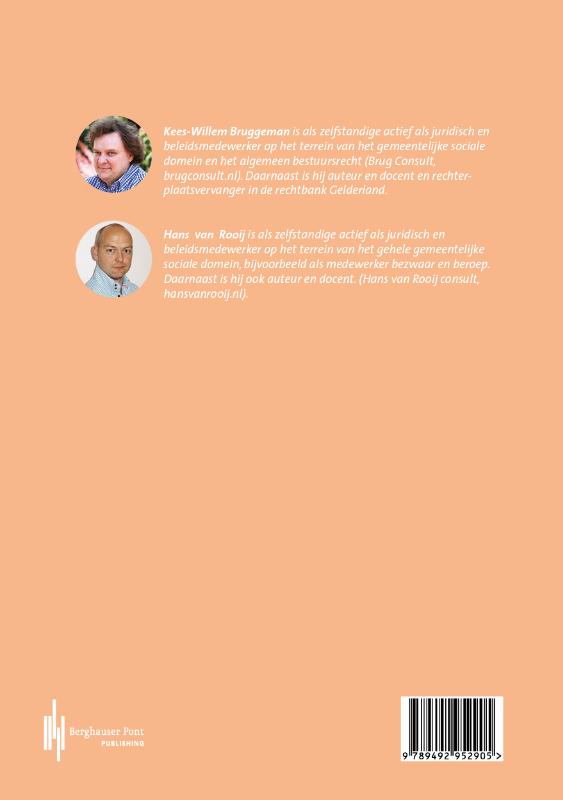 Kees-Willem Bruggeman is als zelfstandige actief als juridisch en beleidsmedewerker op het terrein van het gemeentelijke sociale domein en het algemeen bestuursrecht (Brug Consult, brugconsult.nl). Daarnaast is hij auteur en docent en rechter-plaatsvervanger in de rechtbank Gelderland.

Hans van Rooij is als zelfstandige actief als juridisch en beleidsmedewerker op het terrein van het gehele gemeentelijke sociale domein, bijvoorbeeld als medewerker bezwaar en beroep. Daarnaast is hij ook auteur en docent. (Hans van Rooij consult, hansvanrooij.nl).

Berghauser Pont
PUBLISHING

9 789492 952905 >